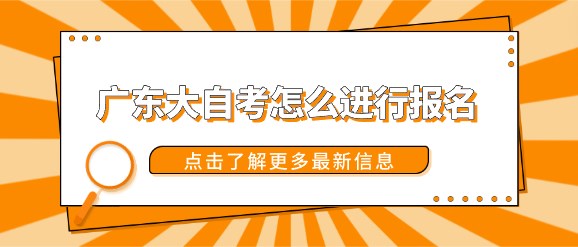 广东大自考怎么进行报名

点击了解更多最新信息